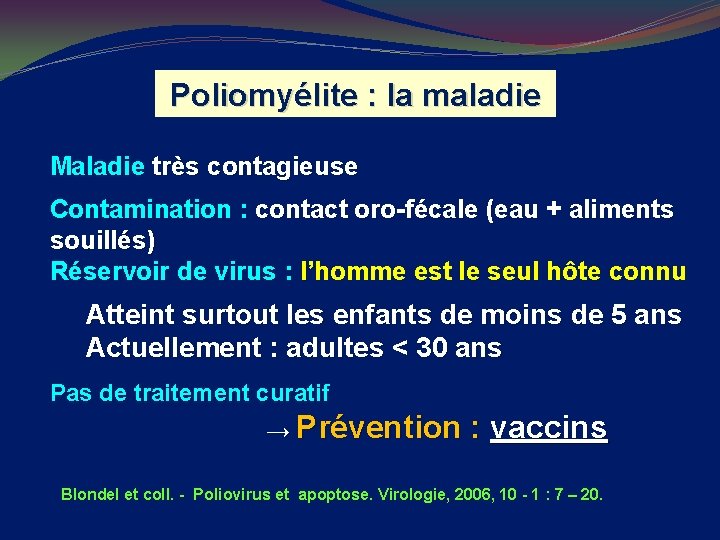 Poliomyélite : la maladie

Maladie très contagieuse

Contamination : contact oro-fécale (eau + aliments souillés)
Réservoir de virus : l'homme est le seul hôte connu

Atteint surtout les enfants de moins de 5 ans
Actuellement : adultes < 30 ans

Pas de traitement curatif

→ Prévention : vaccins

Blondel et coll. - Poliovirus et apoptose. Virologie, 2006, 10 - 1 : 7 – 20.